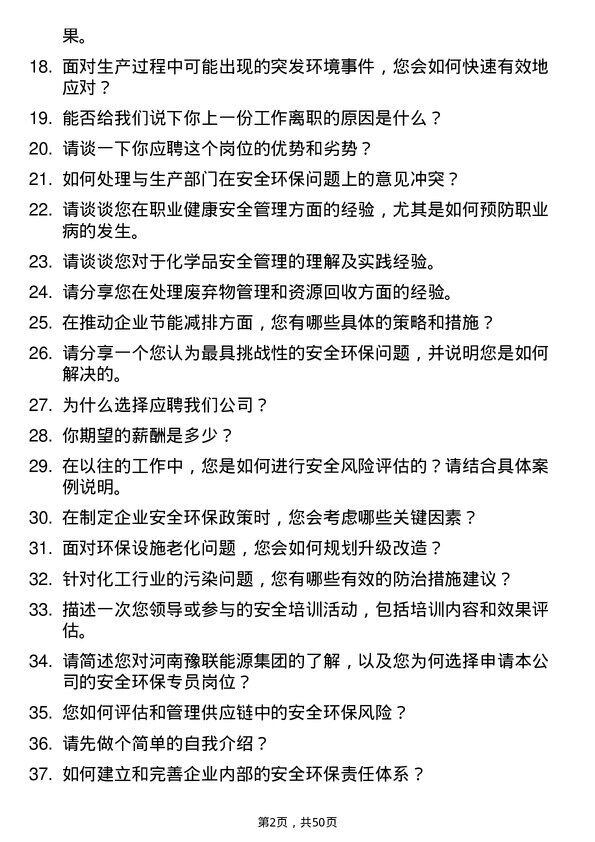 果。

18. 面对生产过程中可能出现的突发环境事件，您会如何快速有效地应对？

19. 能否给我们说下你上一份工作离职的原因是什么？

20. 请谈一下你应聘这个岗位的优势和劣势？

21. 如何处理与生产部门在安全环保问题上的意见冲突？

22. 请谈谈您在职业健康安全管理方面的经验，尤其是如何预防职业病的发生。

23. 请谈谈您对于化学品安全管理的理解及实践经验。

24. 请分享您在处理废弃物管理和资源回收方面的经验。

25. 在推动企业节能减排方面，您有哪些具体的策略和措施？

26. 请分享一个您认为最具挑战性的安全环保问题，并说明您是如何解决的。

27. 为什么选择应聘我们公司？

28. 你期望的薪酬是多少？

29. 在以往的工作中，您是如何进行安全风险评估的？请结合具体案例说明。

30. 在制定企业安全环保政策时，您会考虑哪些关键因素？

31. 面对环保设施老化问题，您会如何规划升级改造？

32. 针对化工行业的污染问题，您有哪些有效的防治措施建议？

33. 描述一次您领导或参与的安全培训活动，包括培训内容和效果评估。

34. 请简述您对河南豫联能源集团的了解，以及您为何选择申请本公司的安全环保专员岗位？

35. 您如何评估和管理供应链中的安全环保风险？

36. 请先做个简单的自我介绍？

37. 如何建立和完善企业内部的安全环保责任体系？

第2页，共50页